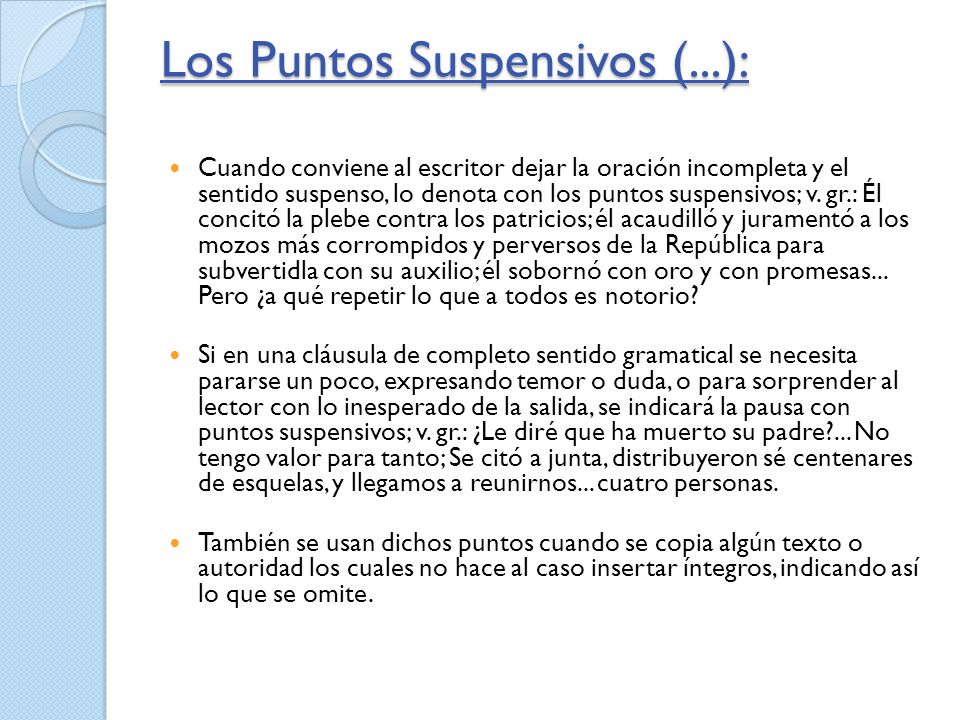 Los Puntos Suspensivos (...):

Cuando conviene al escritor dejar la oración incompleta y el sentido suspenso, lo denota con los puntos suspensivos; v. gr.: Él concitó la plebe contra los patricios; él acaudilló y juramentó a los mozos más corrompidos y perversos de la República para subvertidla con su auxilio; él sobornó con oro y con promesas... Pero ¿a qué repetir lo que a todos es notorio?

Si en una cláusula de completo sentido gramatical se necesita pararse un poco, expresando temor o duda, o para sorprender al lector con lo inesperado de la salida, se indicará la pausa con puntos suspensivos; v. gr.: ¿Le diré que ha muerto su padre?... No tengo valor para tanto; Se citó a junta, distribuyeron sé centenares de esquelas, y llegamos a reunirnos... cuatro personas.

También se usan dichos puntos cuando se copia algún texto o autoridad los cuales no hace al caso insertar íntegros, indicando así lo que se omite.